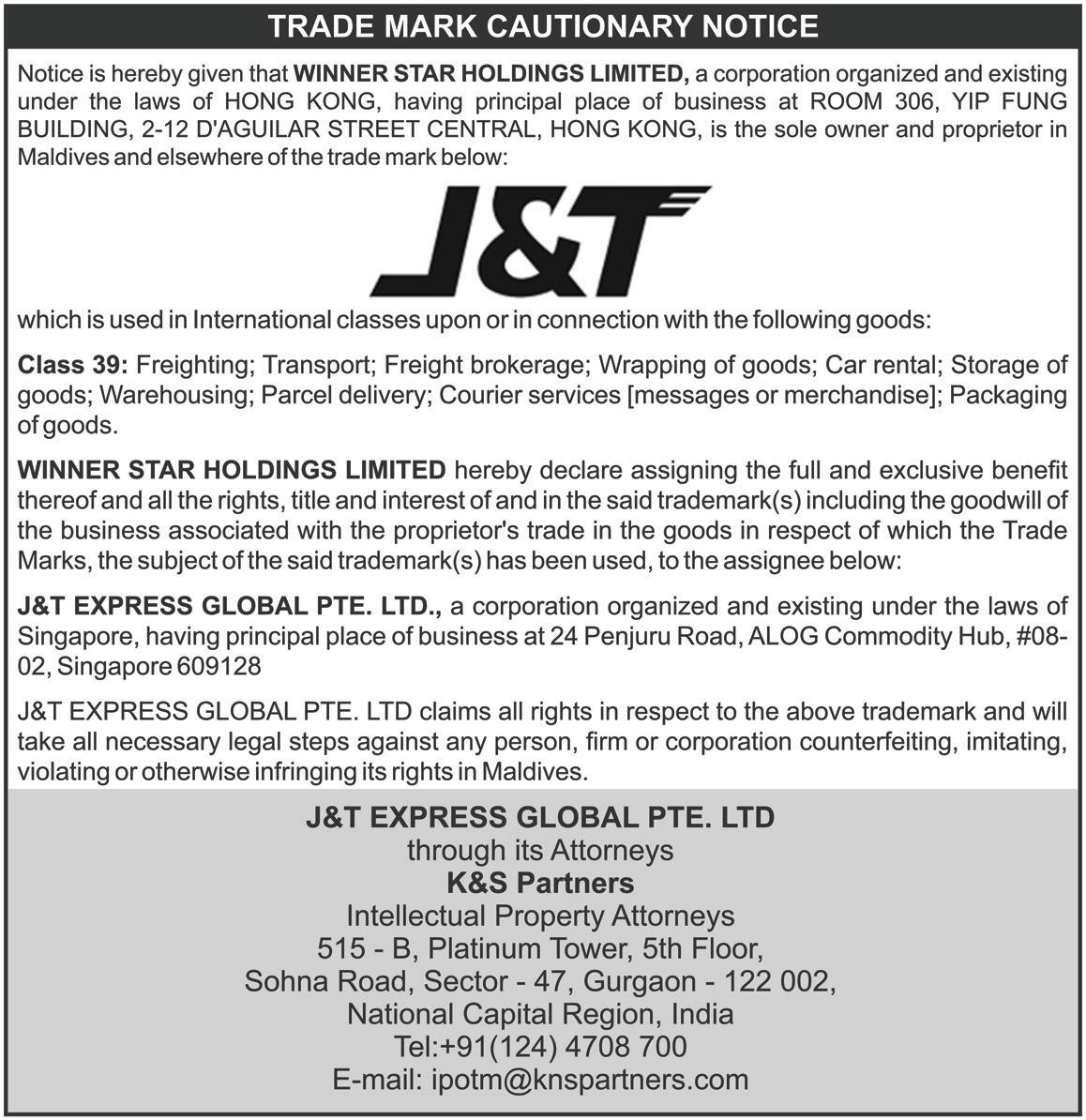 TRADE MARK CAUTIONARY NOTICE

Notice is hereby given that WINNER STAR HOLDINGS LIMITED, a corporation organized and existing under the laws of HONG KONG, having principal place of business at ROOM 306, YIP FUNG BUILDING, 2-12 D'AGUILAR STREET CENTRAL, HONG KONG, is the sole owner and proprietor in Maldives and elsewhere of the trade mark below:

J&T

which is used in International classes upon or in connection with the following goods:

Class 39: Freighting; Transport; Freight brokerage; Wrapping of goods; Car rental; Storage of goods; Warehousing; Parcel delivery; Courier services [messages or merchandise]; Packaging of goods.

WINNER STAR HOLDINGS LIMITED hereby declare assigning the full and exclusive benefit thereof and all the rights, title and interest of and in the said trademark(s) including the goodwill of the business associated with the proprietor's trade in the goods in respect of which the Trade Marks, the subject of the said trademark(s) has been used, to the assignee below:

J&T EXPRESS GLOBAL PTE. LTD., a corporation organized and existing under the laws of Singapore, having principal place of business at 24 Penjuru Road, ALOG Commodity Hub, #08-02, Singapore 609128

J&T EXPRESS GLOBAL PTE. LTD claims all rights in respect to the above trademark and will take all necessary legal steps against any person, firm or corporation counterfeiting, imitating, violating or otherwise infringing its rights in Maldives.

J&T EXPRESS GLOBAL PTE. LTD
through its Attorneys
K&S Partners
Intellectual Property Attorneys
515 - B, Platinum Tower, 5th Floor,
Sohna Road, Sector - 47, Gurgaon - 122 002,
National Capital Region, India
Tel:+91(124) 4708 700
E-mail: ipotm@knspartners.com